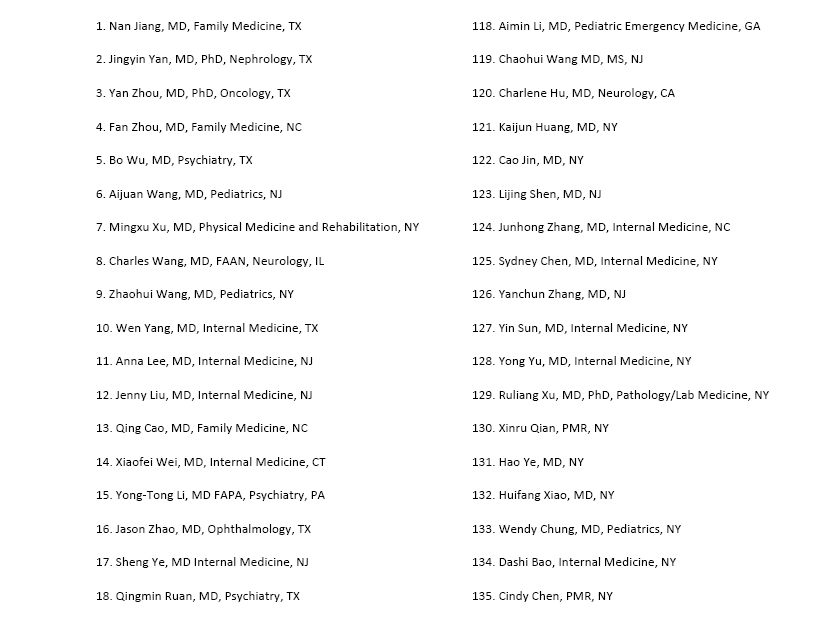 1. Nan Jiang, MD, Family Medicine, TX

2. Jingyin Yan, MD, PhD, Nephrology, TX

3. Yan Zhou, MD, PhD, Oncology, TX

4. Fan Zhou, MD, Family Medicine, NC

5. Bo Wu, MD, Psychiatry, TX

6. Aijuan Wang, MD, Pediatrics, NJ

7. Mingxu Xu, MD, Physical Medicine and Rehabilitation, NY

8. Charles Wang, MD, FAAN, Neurology, IL

9. Zhaohui Wang, MD, Pediatrics, NY

10. Wen Yang, MD, Internal Medicine, TX

11. Anna Lee, MD, Internal Medicine, NJ

12. Jenny Liu, MD, Internal Medicine, NJ

13. Qing Cao, MD, Family Medicine, NC

14. Xiaofei Wei, MD, Internal Medicine, CT

15. Yong-Tong Li, MD FAPA, Psychiatry, PA

16. Jason Zhao, MD, Ophthalmology, TX

17. Sheng Ye, MD Internal Medicine, NJ

18. Qingmin Ruan, MD, Psychiatry, TX

118. Aimin Li, MD, Pediatric Emergency Medicine, GA

119. Chaohui Wang MD, MS, NJ

120. Charlene Hu, MD, Neurology, CA

121. Kaijun Huang, MD, NY

122. Cao Jin, MD, NY

123. Lijing Shen, MD, NJ

124. Junhong Zhang, MD, Internal Medicine, NC

125. Sydney Chen, MD, Internal Medicine, NY

126. Yanchun Zhang, MD, NJ

127. Yin Sun, MD, Internal Medicine, NY

128. Yong Yu, MD, Internal Medicine, NY

129. Ruliang Xu, MD, PhD, Pathology/Lab Medicine, NY

130. Xinru Qian, PMR, NY

131. Hao Ye, MD, NY

132. Huifang Xiao, MD, NY

133. Wendy Chung, MD, Pediatrics, NY

134. Dashi Bao, Internal Medicine, NY

135. Cindy Chen, PMR, NY